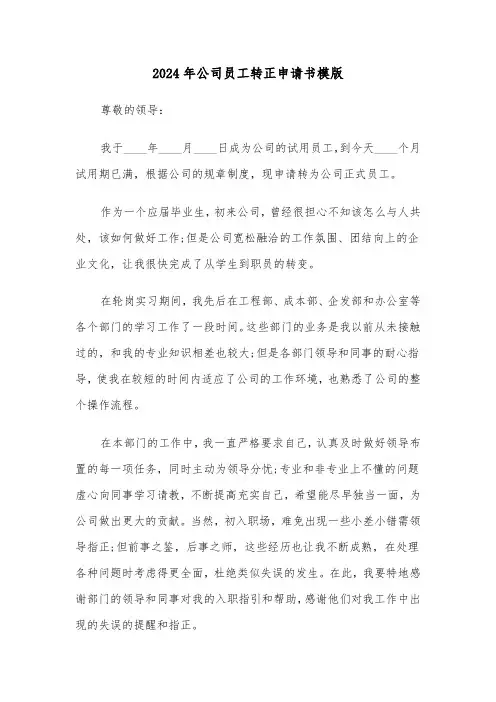 2024年公司员工转正申请书模版

尊敬的领导:

我于____年____月____日成为公司的试用员工,到今天____个月试用期已满,根据公司的规章制度,现申请转为公司正式员工。

作为一个应届毕业生,初来公司,曾经很担心不知该怎么与人共处,该如何做好工作;但是公司宽松融洽的工作氛围、团结向上的企业文化,让我很快完成了从学生到职员的转变。

在轮岗实习期间,我先后在工程部、成本部、企发部和办公室等各个部门的学习工作了一段时间。这些部门的业务是我以前从未接触过的,和我的专业知识相差也较大;但是各部门领导和同事的耐心指导,使我在较短的时间内适应了公司的工作环境,也熟悉了公司的整个操作流程。

在本部门的工作中,我一直严格要求自己,认真及时做好领导布置的每一项任务,同时主动为领导分忧;专业和非专业上不懂的问题虚心向同事学习请教,不断提高充实自己,希望能尽早独当一面,为公司做出更大的贡献。当然,初入职场,难免出现一些小差小错需领导指正;但前事之鉴,后事之师,这些经历也让我不断成熟,在处理各种问题时考虑得更全面,杜绝类似失误的发生。在此,我要特地感谢部门的领导和同事对我的入职指引和帮助,感谢他们对我工作中出现的失误的提醒和指正。